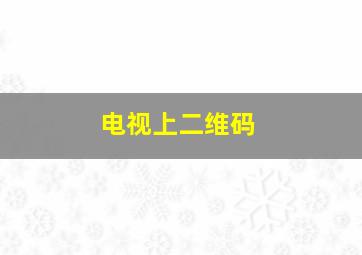 电视上二维码